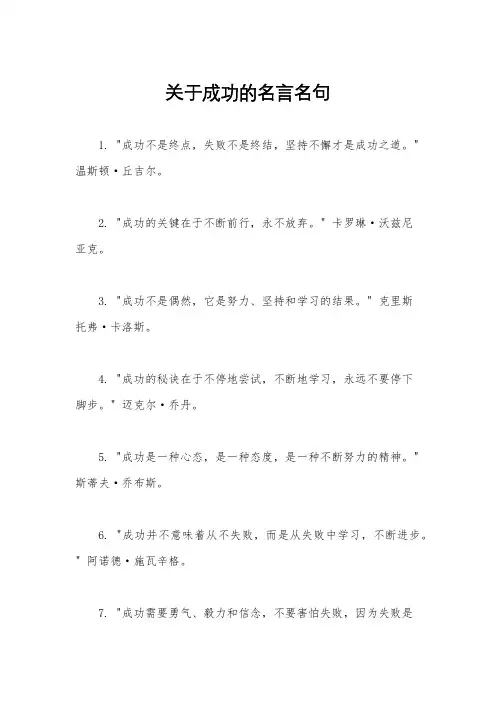 关于成功的名言名句

1. "成功不是终点，失败不是终结，坚持不懈才是成功之道。" 温斯顿·丘吉尔。

2. "成功的关键在于不断前行，永不放弃。" 卡罗琳·沃兹尼亚克。

3. "成功不是偶然，它是努力、坚持和学习的结果。" 克里斯托弗·卡洛斯。

4. "成功的秘诀在于不停地尝试，不断地学习，永远不要停下脚步。" 迈克尔·乔丹。

5. "成功是一种心态，是一种态度，是一种不断努力的精神。" 斯蒂夫·乔布斯。

6. "成功并不意味着从不失败，而是从失败中学习，不断进步。" 阿诺德·施瓦辛格。

7. "成功需要勇气、毅力和信念，不要害怕失败，因为失败是